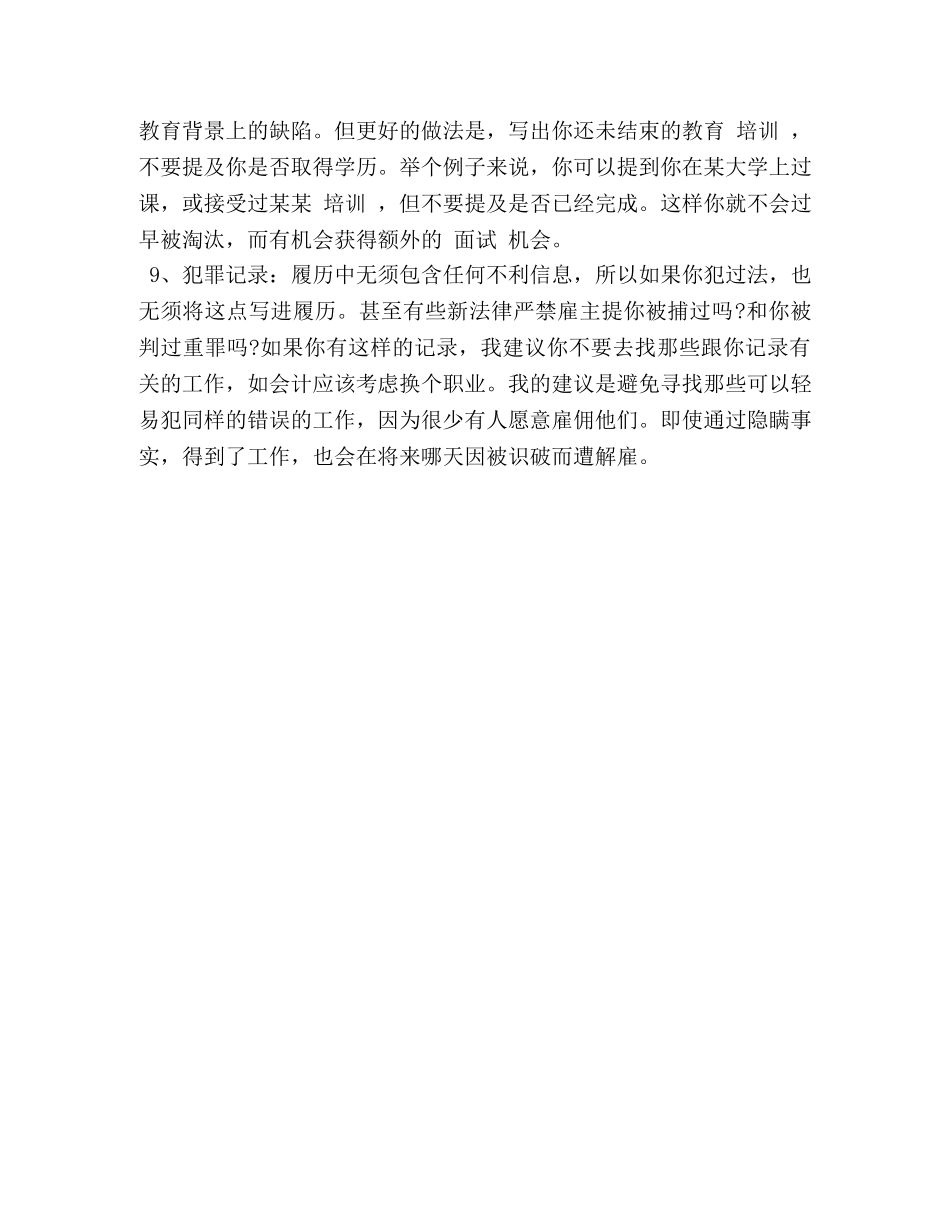 教育背景上的缺陷。但更好的做法是，写出你还未结束的教育 培训 ，不要提及你是否取得学历。举个例子来说，你可以提到你在某大学上过课，或接受过某某 培训 ，但不要提及是否已经完成。这样你就不会过早被淘汰，而有机会获得额外的 面试 机会。

9、犯罪记录：履历中无须包含任何不利信息，所以如果你犯过法，也无须将这点写进履历。甚至有些新法律严禁雇主提你被捕过吗?和你被判过重罪吗?如果你有这样的记录，我建议你不要去找那些跟你记录有关的工作，如会计应该考虑换个职业。我的建议是避免寻找那些可以轻易犯同样的错误的工作，因为很少有人愿意雇佣他们。即使通过隐瞒事实，得到了工作，也会在将来哪天因被识破而遭解雇。